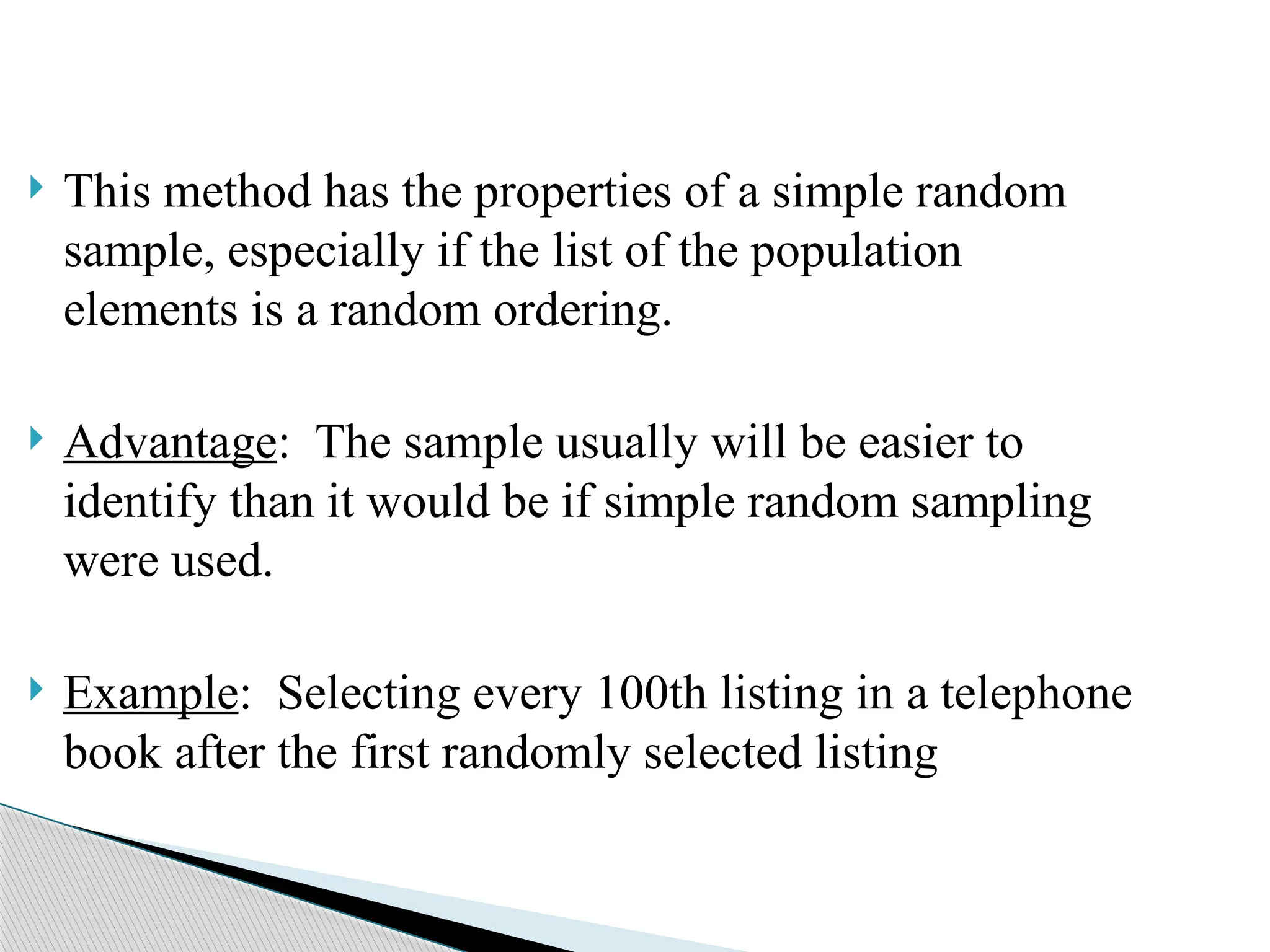 This method has the properties of a simple random sample, especially if the list of the population elements is a random ordering.

Advantage: The sample usually will be easier to identify than it would be if simple random sampling were used.

Example: Selecting every 100th listing in a telephone book after the first randomly selected listing